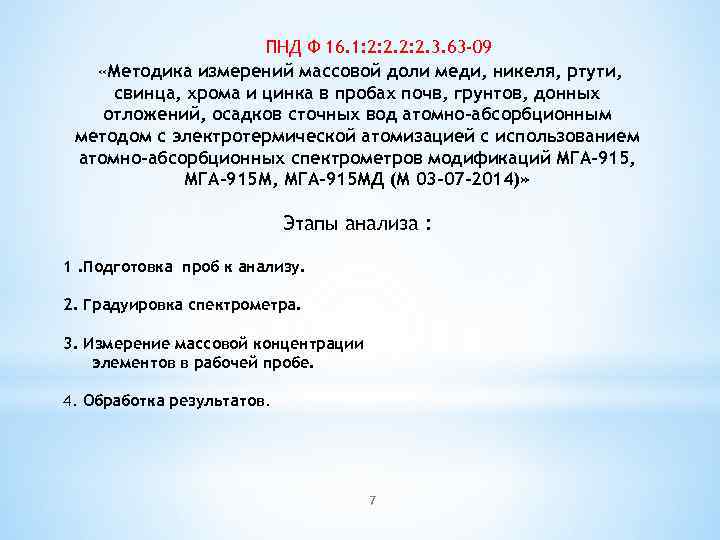 ПНД Ф 16.1:2:2.2:2.3.63-09
«Методика измерений массовой доли меди, никеля, ртути, свинца, хрома и цинка в пробах почв, грунтов, донных отложений, осадков сточных вод атомно-абсорбционным методом с электротермической атомизацией с использованием атомно-абсорбционных спектрометров модификаций МГА-915, МГА-915М, МГА-915МД (М 03-07-2014)»

Этапы анализа :

1 .Подготовка проб к анализу.

2. Градуировка спектрометра.

3. Измерение массовой концентрации элементов в рабочей пробе.

4. Обработка результатов.

7